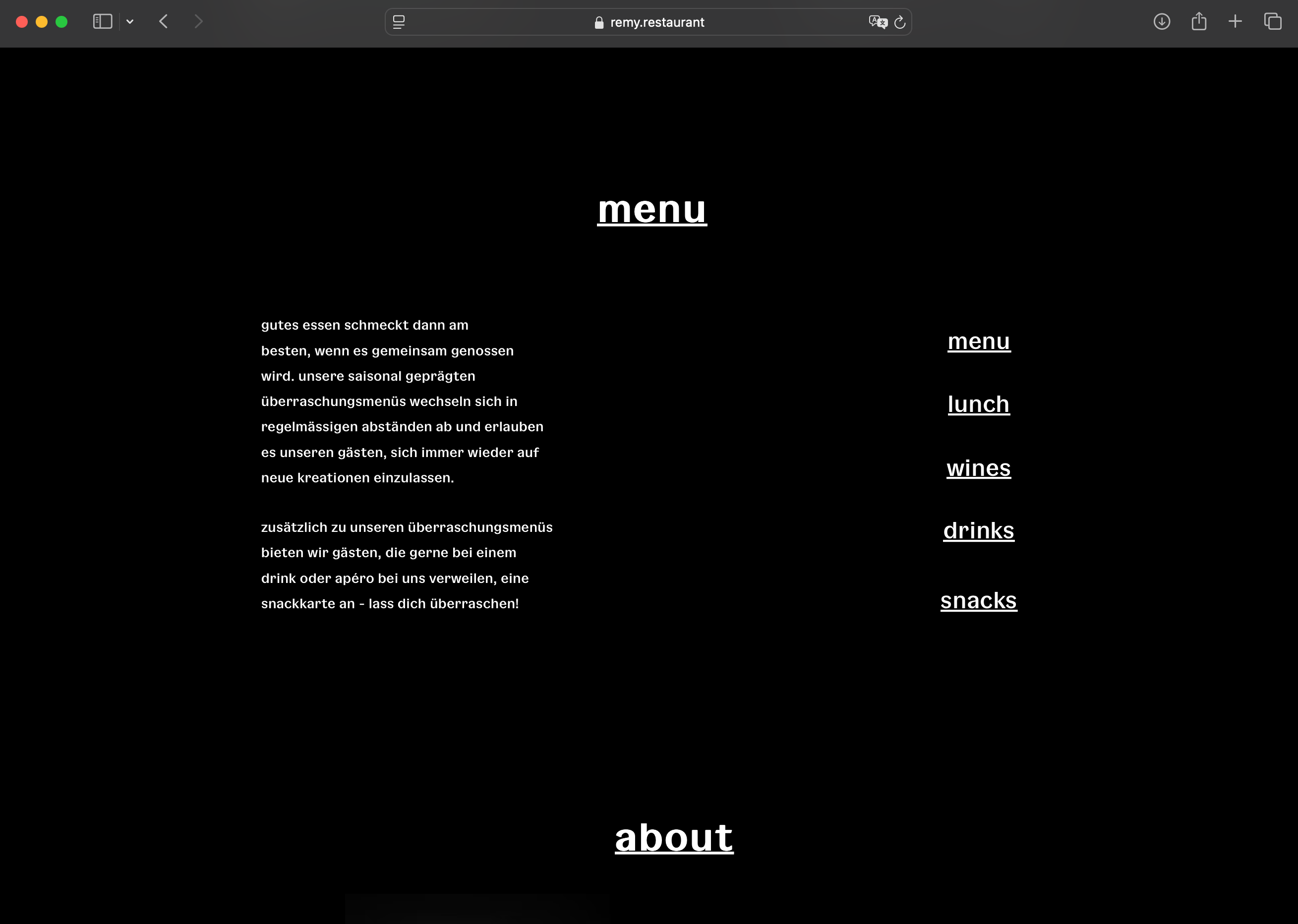 remy.restaurant

menu

gutes essen schmeckt dann am besten, wenn es gemeinsam genossen wird. unsere saisonal geprägten überraschungsmenüs wechseln sich in regelmässigen abständen ab und erlauben es unseren gästen, sich immer wieder auf neue kreationen einzulassen.

zusätzlich zu unseren überraschungsmenüs bieten wir gästen, die gerne bei einem drink oder apéro bei uns verweilen, eine snackkarte an - lass dich überraschen!

menu

lunch

wines

drinks

snacks

about